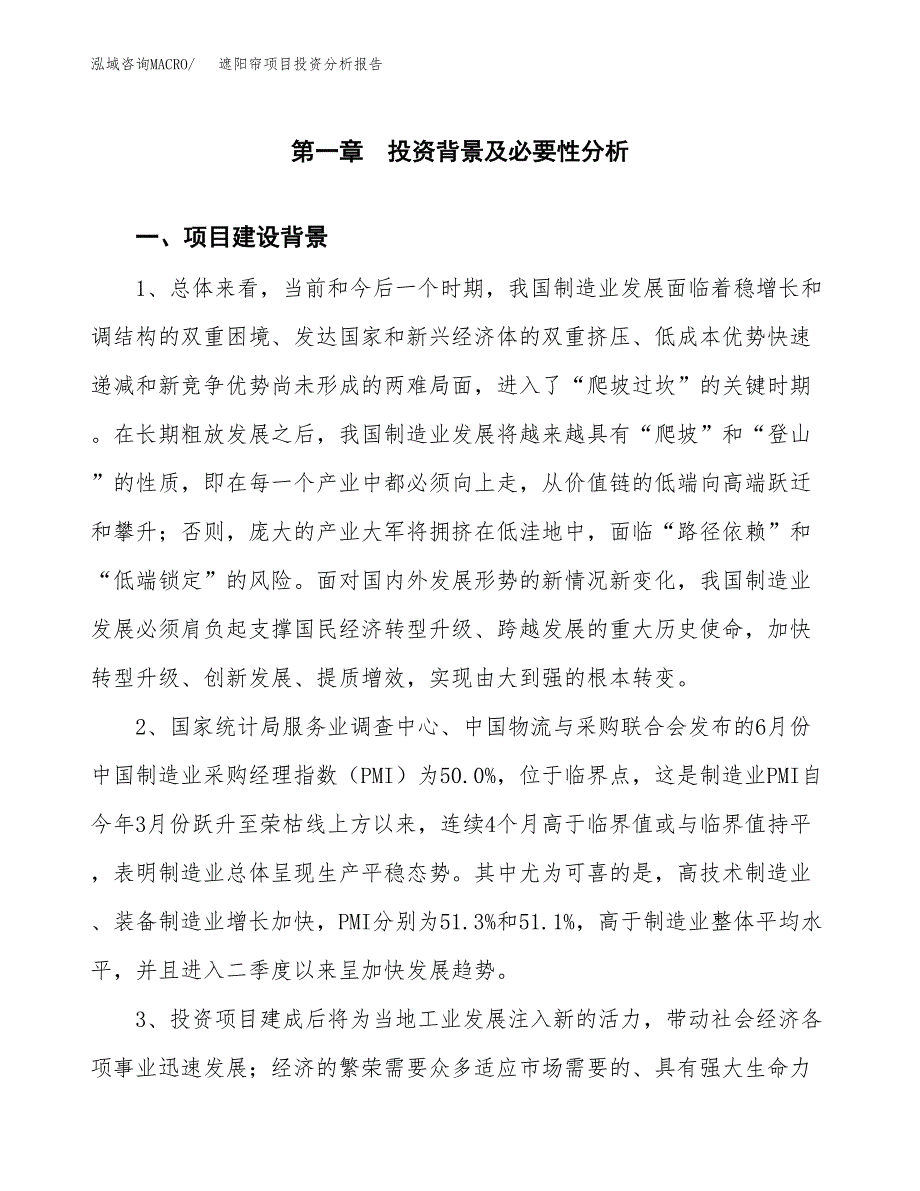 泓域咨询MACRO/　遮阳帘项目投资分析报告

第一章　投资背景及必要性分析

一、项目建设背景

1、总体来看，当前和今后一个时期，我国制造业发展面临着稳增长和调结构的双重困境、发达国家和新兴经济体的双重挤压、低成本优势快速递减和新竞争优势尚未形成的两难局面，进入了“爬坡过坎”的关键时期。在长期粗放发展之后，我国制造业发展将越来越具有“爬坡”和“登山”的性质，即在每一个产业中都必须向上走，从价值链的低端向高端跃迁和攀升；否则，庞大的产业大军将拥挤在低洼地中，面临“路径依赖”和“低端锁定”的风险。面对国内外发展形势的新情况新变化，我国制造业发展必须肩负起支撑国民经济转型升级、跨越发展的重大历史使命，加快转型升级、创新发展、提质增效，实现由大到强的根本转变。

2、国家统计局服务业调查中心、中国物流与采购联合会发布的6月份中国制造业采购经理指数（PMI）为50.0%，位于临界点，这是制造业PMI自今年3月份跃升至荣枯线上方以来，连续4个月高于临界值或与临界值持平，表明制造业总体呈现生产平稳态势。其中尤为可喜的是，高技术制造业、装备制造业增长加快，PMI分别为51.3%和51.1%，高于制造业整体平均水平，并且进入二季度以来呈加快发展趋势。

3、投资项目建成后将为当地工业发展注入新的活力，带动社会经济各项事业迅速发展；经济的繁荣需要众多适应市场需要的、具有强大生命力